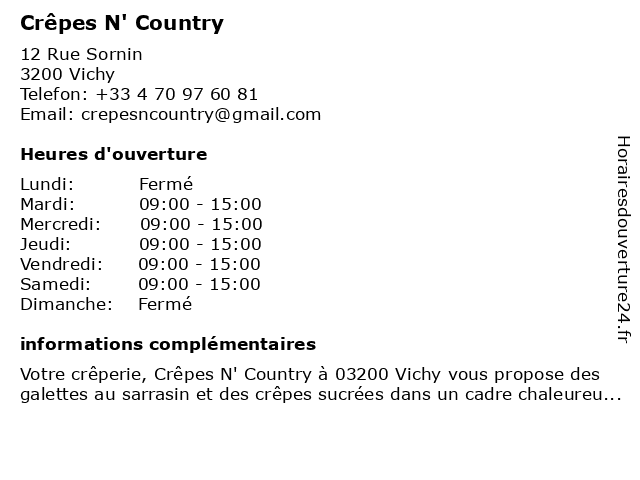 Crêpes N' Country

12 Rue Sornin
3200 Vichy
Telefon: +33 4 70 97 60 81
Email: crepesncountry@gmail.com

Heures d'ouverture

| Lundi: | Fermé |
|---|---|
| Mardi: | 09:00 - 15:00 |
| Mercredi: | 09:00 - 15:00 |
| Jeudi: | 09:00 - 15:00 |
| Vendredi: | 09:00 - 15:00 |
| Samedi: | 09:00 - 15:00 |
| Dimanche: | Fermé |

informations complémentaires

Votre crêperie, Crêpes N' Country à 03200 Vichy vous propose des galettes au sarrasin et des crêpes sucrées dans un cadre chaleureu...

Horairesdouverture24.fr